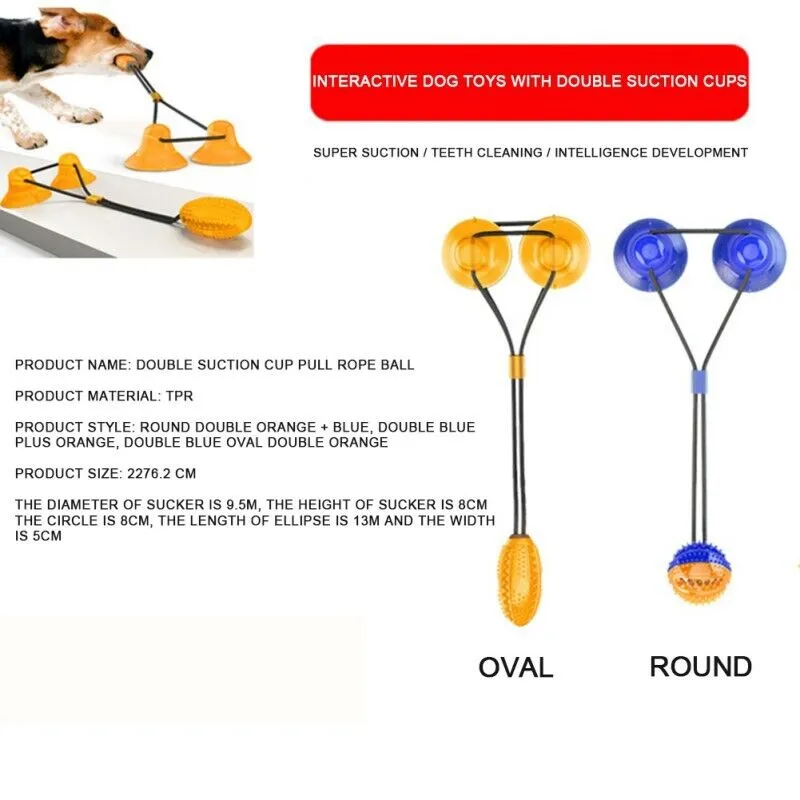 INTERACTIVE DOG TOYS WITH DOUBLE SUCTION CUPS

SUPER SUCTION / TEETH CLEANING / INTELLIGENCE DEVELOPMENT

PRODUCT NAME: DOUBLE SUCTION CUP PULL ROPE BALL

PRODUCT MATERIAL: TPR

PRODUCT STYLE: ROUND DOUBLE ORANGE + BLUE, DOUBLE BLUE PLUS ORANGE, DOUBLE BLUE OVAL DOUBLE ORANGE

PRODUCT SIZE: 2276.2 CM

THE DIAMETER OF SUCKER IS 9.5M, THE HEIGHT OF SUCKER IS 8CM THE CIRCLE IS 8CM, THE LENGTH OF ELLIPSE IS 13M AND THE WIDTH IS 5CM

OVAL

ROUND